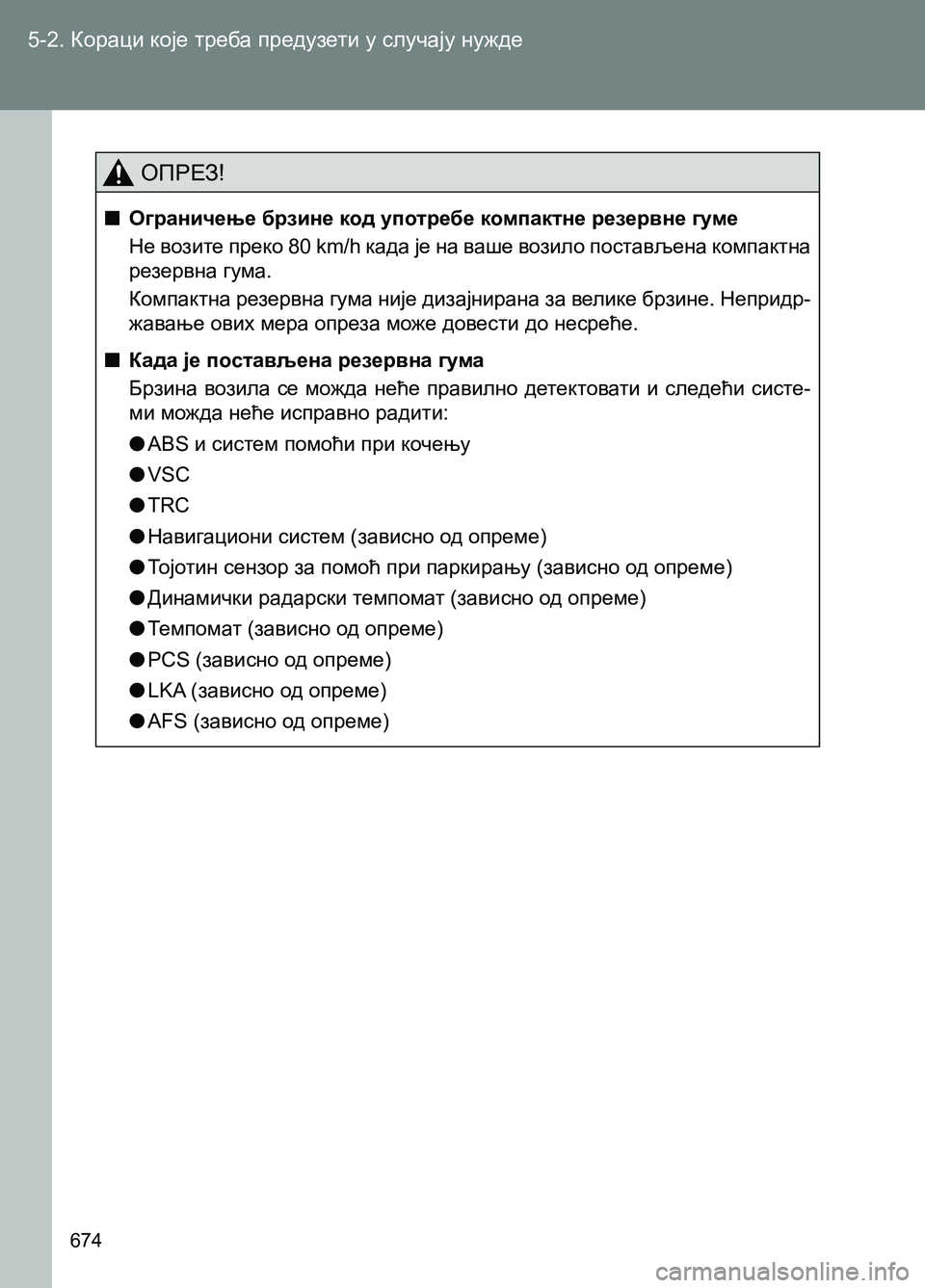 5-2. Кораци које треба предузети у случају нужде

ОПРЕЗ!

■ Ограничење брзине код употребе компактне резервне гуме

Не возите преко 80 km/h када је на ваше возило постављена компактна резервна гума.

Компактна резервна гума није дизајнирана за велике брзине. Непридржавање ових мера опреза може довести до несреће.

■ Када је постављена резервна гума

Брзина возила се можда неће правилно детектовати и следећи системи можда неће исправно радити:

● ABS и систем помоћи при кочењу

● VSC

● TRC

● Навигациони систем (зависно од опреме)

● Тојотин сензор за помоћ при паркирању (зависно од опреме)

● Динамички радарски темпомат (зависно од опреме)

● Темпомат (зависно од опреме)

● PCS (зависно од опреме)

● LKA (зависно од опреме)

● AFS (зависно од опреме)

674

carmanualsonline.info